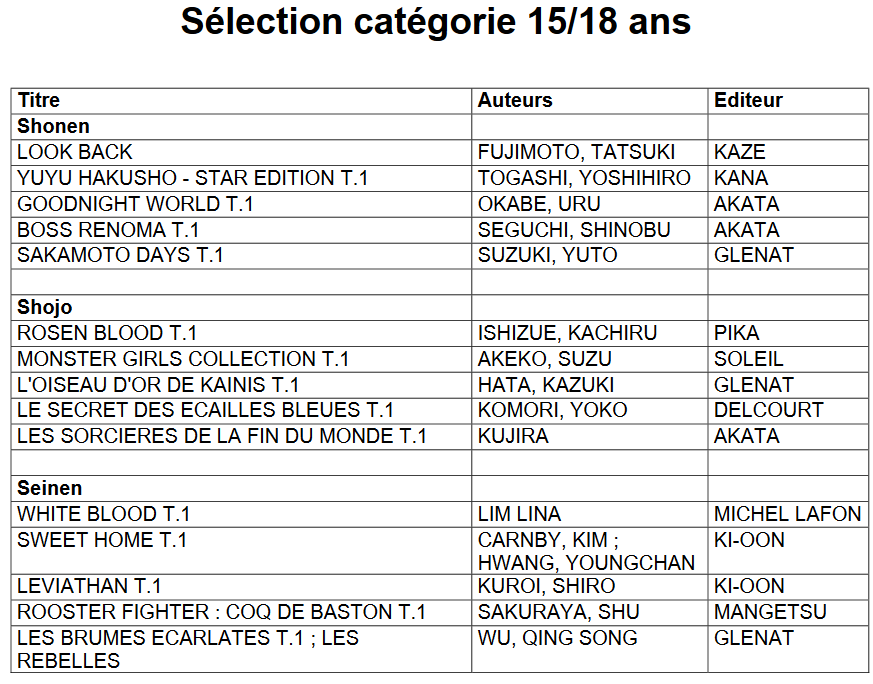 Sélection catégorie 15/18 ans

| Titre | Auteurs | Editeur |
|---|---|---|
| Shonen | | |
| LOOK BACK | FUJIMOTO, TATSUKI | KAZE |
| YUYU HAKUSHO - STAR EDITION T.1 | TOGASHI, YOSHIHIRO | KANA |
| GOODNIGHT WORLD T.1 | OKABE, URU | AKATA |
| BOSS RENOMA T.1 | SEGUCHI, SHINOBU | AKATA |
| SAKAMOTO DAYS T.1 | SUZUKI, YUTO | GLENAT |
| | | |
| Shojo | | |
| ROSEN BLOOD T.1 | ISHIZUE, KACHIRU | PIKA |
| MONSTER GIRLS COLLECTION T.1 | AKEKO, SUZU | SOLEIL |
| L'OISEAU D'OR DE KAINIS T.1 | HATA, KAZUKI | GLENAT |
| LE SECRET DES ECAILLES BLEUES T.1 | KOMORI, YOKO | DELCOURT |
| LES SORCIERES DE LA FIN DU MONDE T.1 | KUJIRA | AKATA |
| | | |
| Seinen | | |
| WHITE BLOOD T.1 | LIM LINA | MICHEL LAFON |
| SWEET HOME T.1 | CARNBY, KIM ; HWANG, YOUNGCHAN | KI-OON |
| LEVIATHAN T.1 | KUROI, SHIRO | KI-OON |
| ROOSTER FIGHTER : COQ DE BASTON T.1 | SAKURAYA, SHU | MANGETSU |
| LES BRUMES ECARLATES T.1 ; LES REBELLES | WU, QING SONG | GLENAT |